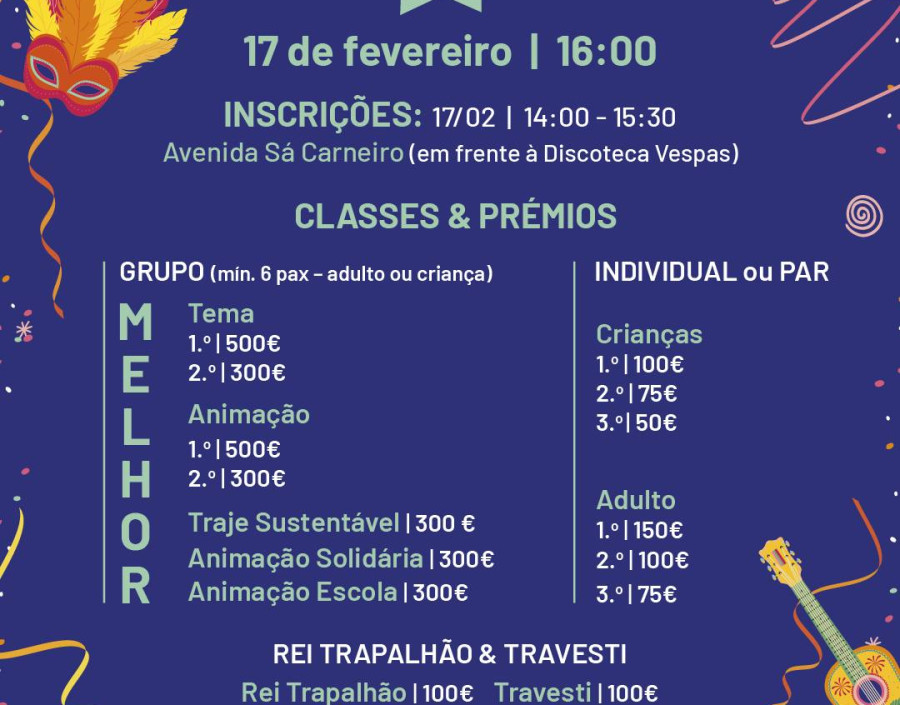 17 de fevereiro | 16:00

INSCRIÇÕES: 17/02 | 14:00 - 15:30
Avenida Sá Carneiro (em frente à Discoteca Vespas)

CLASSES & PRÉMIOS

GRUPO (mín. 6 pax – adulto ou criança)

MELHOR

Tema
1.º | 500€
2.º | 300€

Animação
1.º | 500€
2.º | 300€

Traje Sustentável | 300 €
Animação Solidária | 300€
Animação Escola | 300€

INDIVIDUAL ou PAR

Crianças
1.º | 100€
2.º | 75€
3.º | 50€

Adulto
1.º | 150€
2.º | 100€
3.º | 75€

REI TRAPALHÃO & TRAVESTI
Rei Trapalhão | 100€ Travesti | 100€